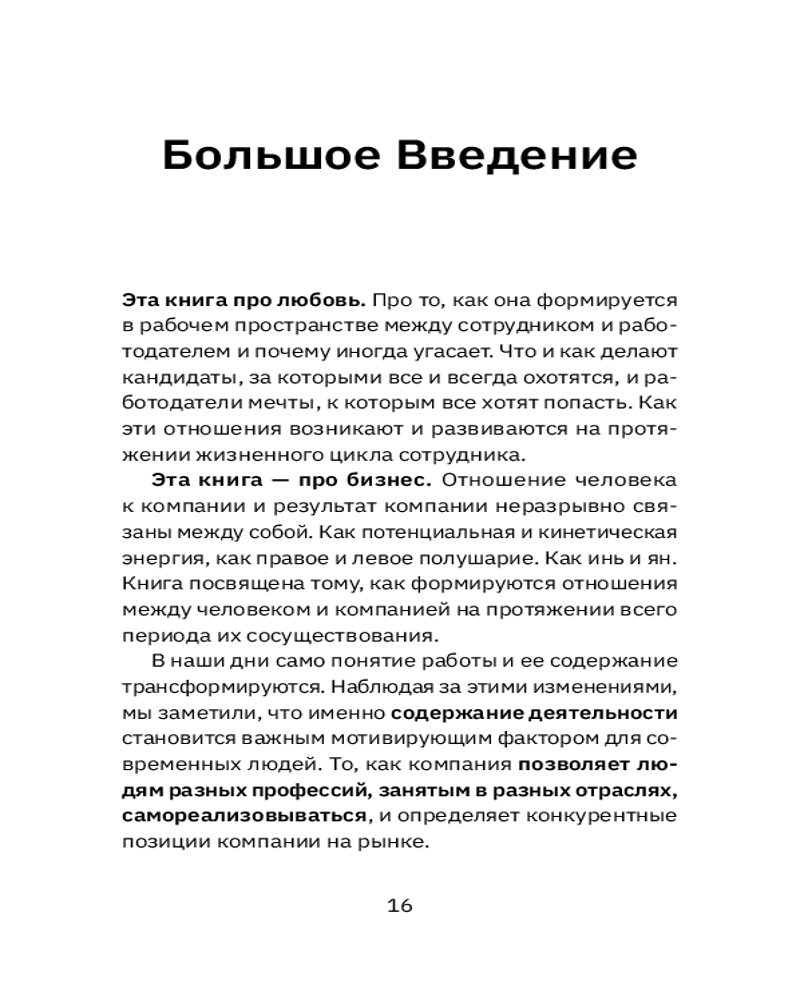 Большое Введение

Эта книга про любовь. Про то, как она формируется в рабочем пространстве между сотрудником и работодателем и почему иногда угасает. Что и как делают кандидаты, за которыми все и всегда охотятся, и работодатели мечты, к которым все хотят попасть. Как эти отношения возникают и развиваются на протяжении жизненного цикла сотрудника.

Эта книга — про бизнес. Отношение человека к компании и результат компании неразрывно связаны между собой. Как потенциальная и кинетическая энергия, как правое и левое полушарие. Как инь и ян. Книга посвящена тому, как формируются отношения между человеком и компанией на протяжении всего периода их сосуществования.

В наши дни само понятие работы и ее содержание трансформируются. Наблюдая за этими изменениями, мы заметили, что именно содержание деятельности становится важным мотивирующим фактором для современных людей. То, как компания позволяет людям разных профессий, занятым в разных отраслях, самореализовываться, и определяет конкурентные позиции компании на рынке.

16